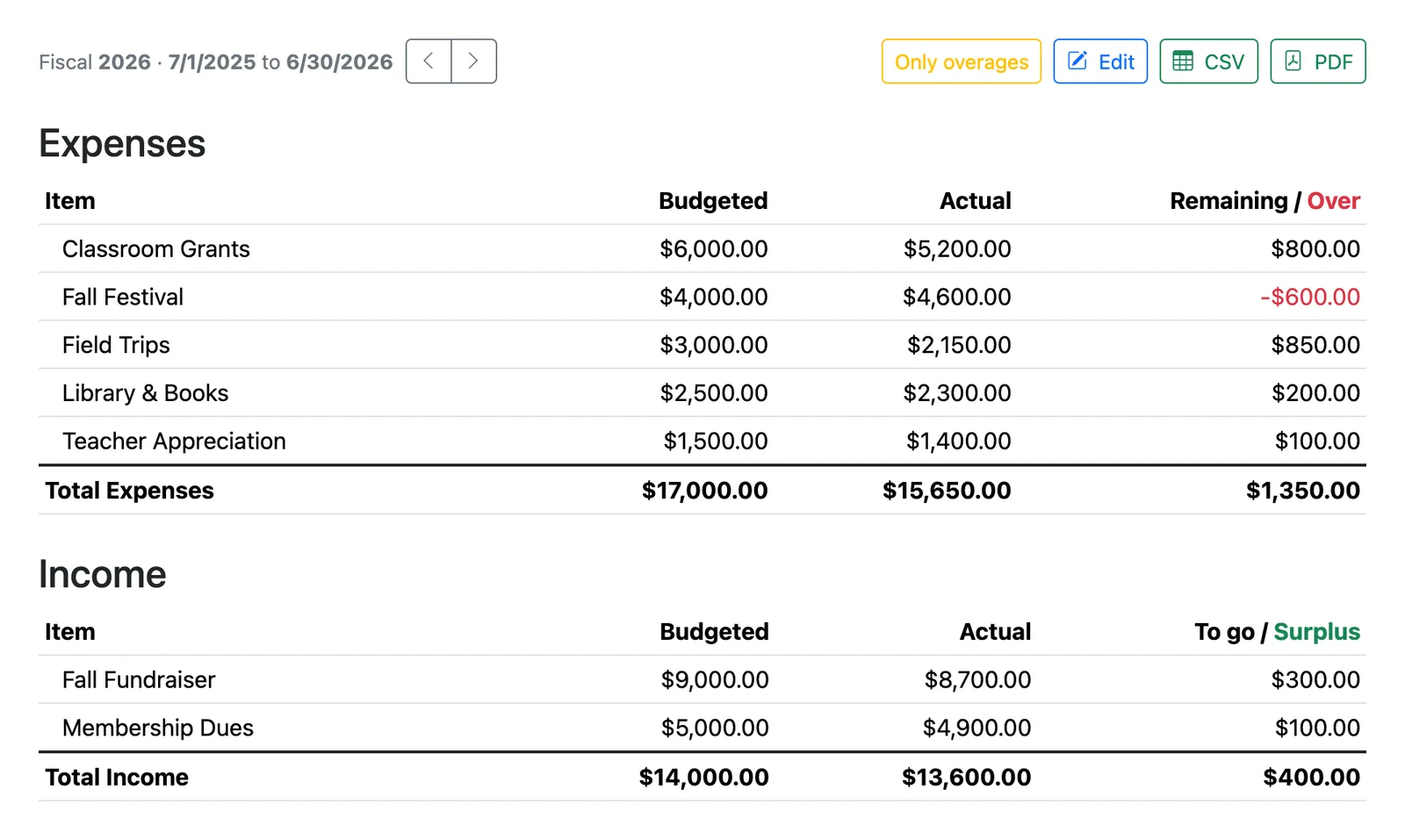 Fiscal 2026 · 7/1/2025 to 6/30/2026

Only overages Edit CSV PDF

Expenses

| Item | Budgeted | Actual | Remaining / Over |
|---|---|---|---|
| Classroom Grants | \$6,000.00 | \$5,200.00 | \$800.00 |
| Fall Festival | \$4,000.00 | \$4,600.00 | -\$600.00 |
| Field Trips | \$3,000.00 | \$2,150.00 | \$850.00 |
| Library & Books | \$2,500.00 | \$2,300.00 | \$200.00 |
| Teacher Appreciation | \$1,500.00 | \$1,400.00 | \$100.00 |
| Total Expenses | \$17,000.00 | \$15,650.00 | \$1,350.00 |

Income

| Item | Budgeted | Actual | To go / Surplus |
|---|---|---|---|
| Fall Fundraiser | \$9,000.00 | \$8,700.00 | \$300.00 |
| Membership Dues | \$5,000.00 | \$4,900.00 | \$100.00 |
| Total Income | \$14,000.00 | \$13,600.00 | \$400.00 |